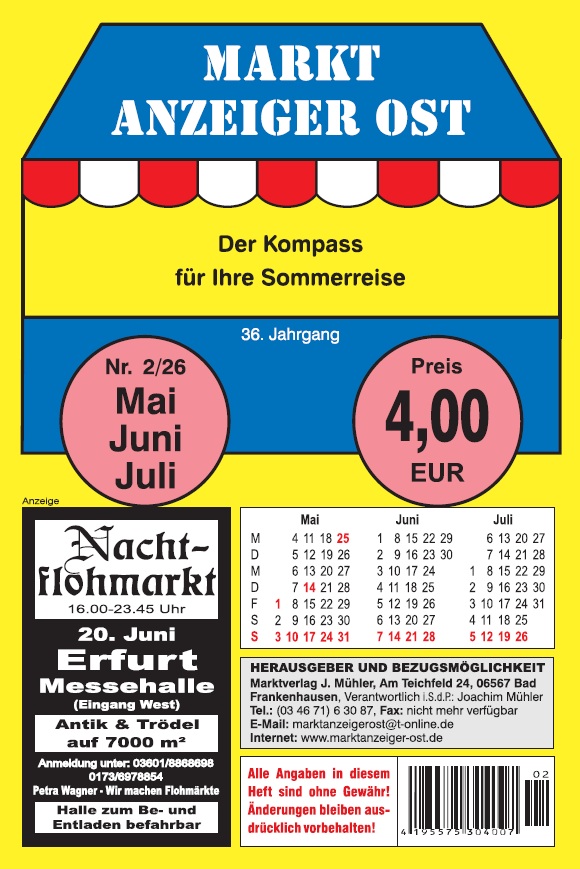 MARKT ANZEIGER OST

Der Kompass für Ihre Sommerreise

36. Jahrgang

Nr. 2/26
Mai
Juni
Juli

Preis
4,00
EUR

Anzeige

Nacht-flohmarkt
16.00-23.45 Uhr

20. Juni
Erfurt
Messehalle
(Eingang West)

Antik & Trödel auf 7000 m²

Anmeldung unter: 03601/8868698
0173/6978854
Petra Wagner - Wir machen Flohmärkte

Halle zum Be- und Entladen befahrbar

| | Mai | Juni | Juli |
|---|---|---|---|
| M | 4 11 18 25 | 1 8 15 22 29 | 6 13 20 27 |
| D | 5 12 19 26 | 2 9 16 23 30 | 7 14 21 28 |
| M | 6 13 20 27 | 3 10 17 24 | 1 8 15 22 29 |
| D | 7 14 21 28 | 4 11 18 25 | 2 9 16 23 30 |
| F | 1 8 15 22 29 | 5 12 19 26 | 3 10 17 24 31 |
| S | 2 9 16 23 30 | 6 13 20 27 | 4 11 18 25 |
| S | 3 10 17 24 31 | 7 14 21 28 | 5 12 19 26 |

HERAUSGEBER UND BEZUGSMÖGLICHKEIT
Marktverlag J. Mühler, Am Teichfeld 24, 06567 Bad Frankenhausen, Verantwortlich i.S.d.P.: Joachim Mühler
Tel.: (03 46 71) 6 30 87, Fax: nicht mehr verfügbar
E-Mail: marktanzeigerost@t-online.de
Internet: www.marktanzeiger-ost.de

Alle Angaben in diesem Heft sind ohne Gewähr! Änderungen bleiben ausdrücklich vorbehalten!

02
4 195575 304007